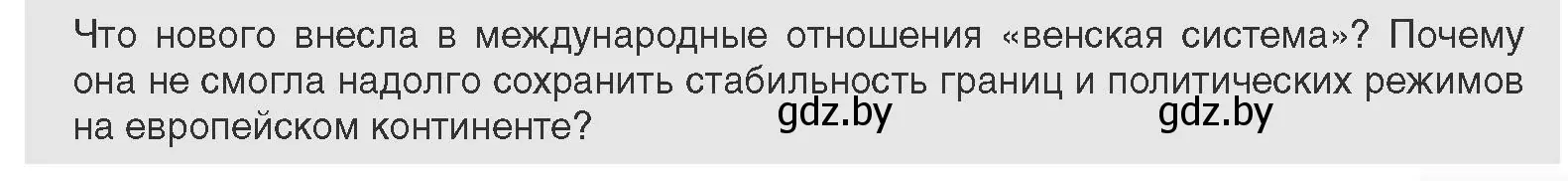 Что нового внесла в международные отношения «венская система»? Почему она не смогла надолго сохранить стабильность границ и политических режимов на европейском континенте?

gdz.by gdz.by